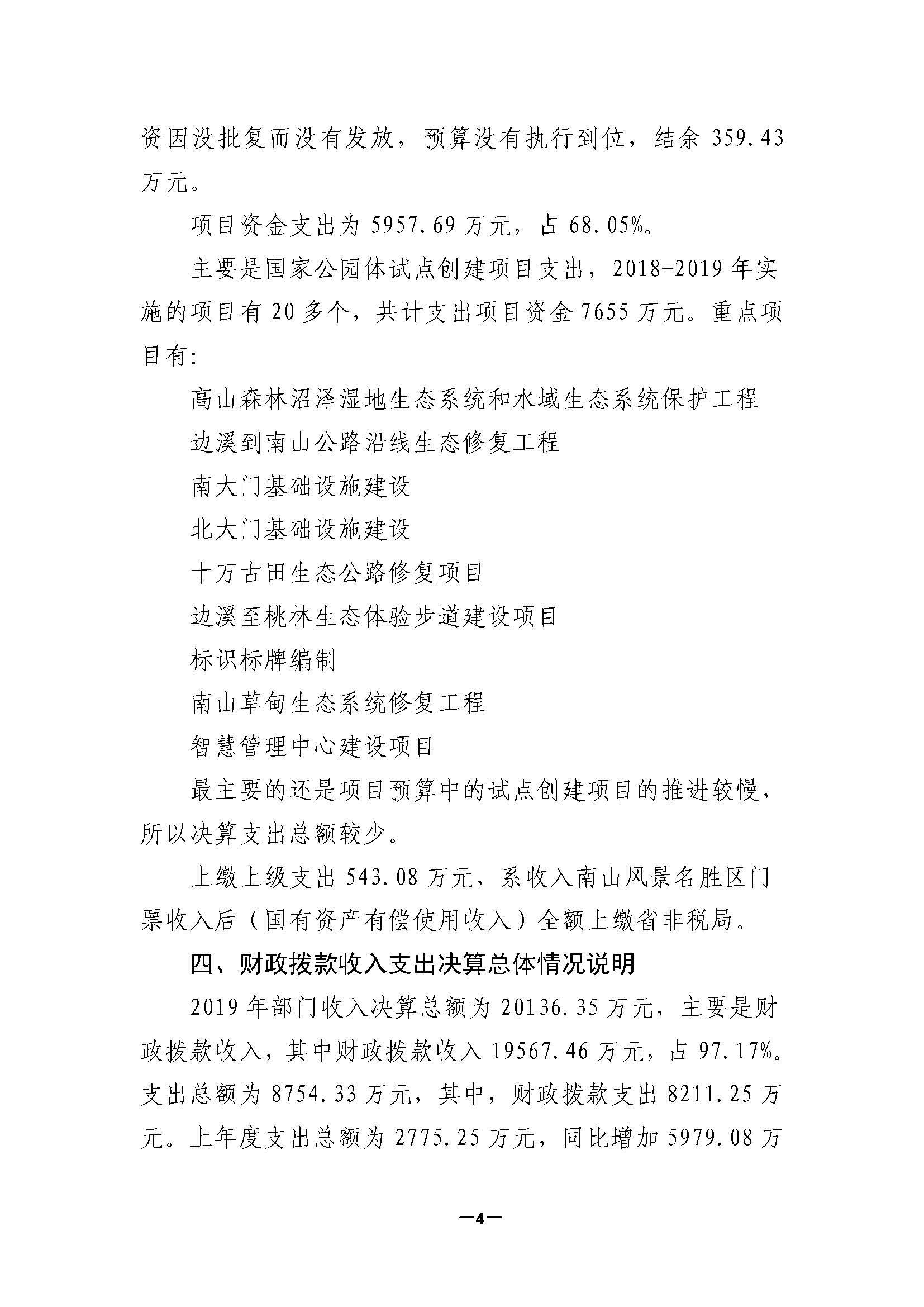 资因没批复而没有发放，预算没有执行到位，结余 359.43 万元。

项目资金支出为 5957.69 万元，占 68.05%。

主要是国家公园体试点创建项目支出，2018-2019 年实施的项目有 20 多个，共计支出项目资金 7655 万元。重点项目有：

高山森林沼泽湿地生态系统和水域生态系统保护工程

边溪到南山公路沿线生态修复工程

南大门基础设施建设

北大门基础设施建设

十万古田生态公路修复项目

边溪至桃林生态体验步道建设项目

标识标牌编制

南山草甸生态系统修复工程

智慧管理中心建设项目

最主要的还是项目预算中的试点创建项目的推进较慢，所以决算支出总额较少。

上缴上级支出 543.08 万元，系收入南山风景名胜区门票收入后（国有资产有偿使用收入）全额上缴省非税局。

四、财政拨款收入支出决算总体情况说明

2019 年部门收入决算总额为 20136.35 万元，主要是财政拨款收入，其中财政拨款收入 19567.46 万元，占 97.17%。支出总额为 8754.33 万元，其中，财政拨款支出 8211.25 万元。上年度支出总额为 2775.25 万元，同比增加 5979.08 万

—4—